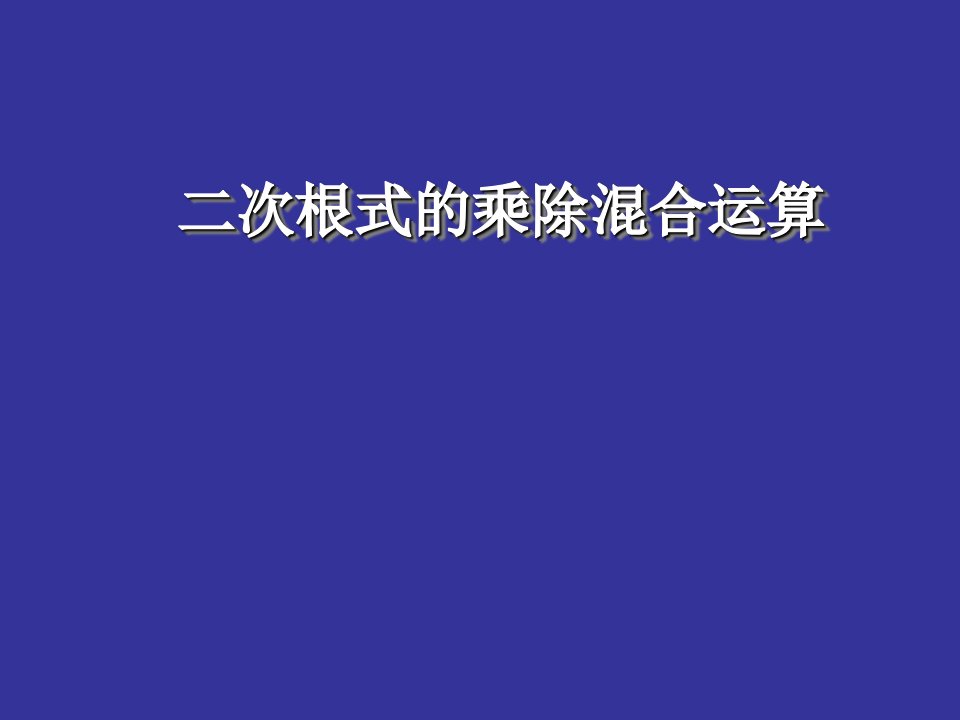 二次根式的乘除混合运算